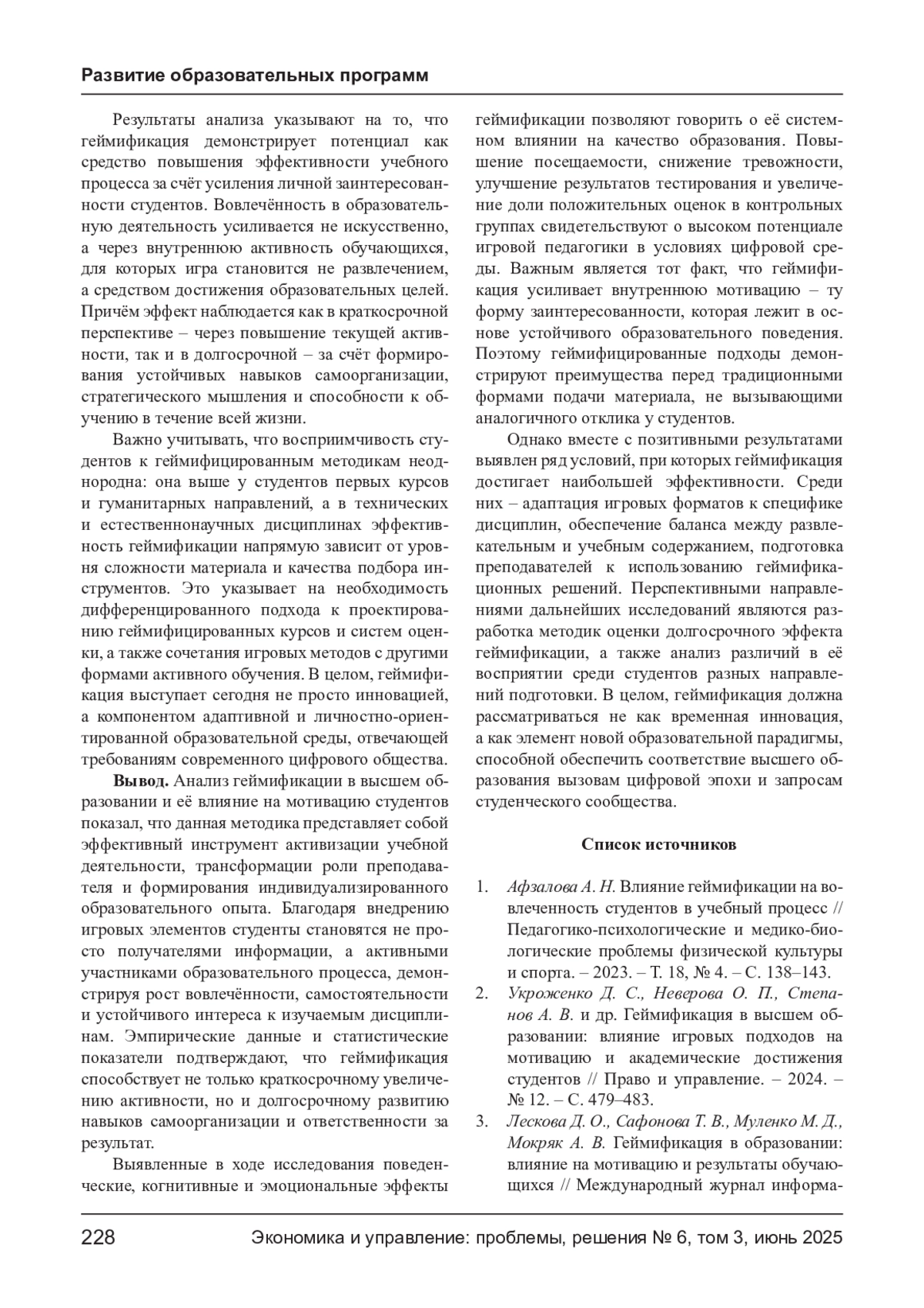 Развитие образовательных программ

Результаты анализа указывают на то, что геймификация демонстрирует потенциал как средство повышения эффективности учебного процесса за счёт усиления личной заинтересованности студентов. Вовлечённость в образовательную деятельность усиливается не искусственно, а через внутреннюю активность обучающихся, для которых игра становится не развлечением, а средством достижения образовательных целей. Причём эффект наблюдается как в краткосрочной перспективе – через повышение текущей активности, так и в долгосрочной – за счёт формирования устойчивых навыков самоорганизации, стратегического мышления и способности к обучению в течение всей жизни.

Важно учитывать, что восприимчивость студентов к геймифицированным методикам неоднородна: она выше у студентов первых курсов и гуманитарных направлений, а в технических и естественнонаучных дисциплинах эффективность геймификации напрямую зависит от уровня сложности материала и качества подбора инструментов. Это указывает на необходимость дифференцированного подхода к проектированию геймифицированных курсов и систем оценки, а также сочетания игровых методов с другими формами активного обучения. В целом, геймификация выступает сегодня не просто инновацией, а компонентом адаптивной и личностно-ориентированной образовательной среды, отвечающей требованиям современного цифрового общества.

**Вывод.** Анализ геймификации в высшем образовании и её влияние на мотивацию студентов показал, что данная методика представляет собой эффективный инструмент активизации учебной деятельности, трансформации роли преподавателя и формирования индивидуализированного образовательного опыта. Благодаря внедрению игровых элементов студенты становятся не просто получателями информации, а активными участниками образовательного процесса, демонстрируя рост вовлечённости, самостоятельности и устойчивого интереса к изучаемым дисциплинам. Эмпирические данные и статистические показатели подтверждают, что геймификация способствует не только краткосрочному увеличению активности, но и долгосрочному развитию навыков самоорганизации и ответственности за результат.

Выявленные в ходе исследования поведенческие, когнитивные и эмоциональные эффекты геймификации позволяют говорить о её системном влиянии на качество образования. Повышение посещаемости, снижение тревожности, улучшение результатов тестирования и увеличение доли положительных оценок в контрольных группах свидетельствуют о высоком потенциале игровой педагогики в условиях цифровой среды. Важным является тот факт, что геймификация усиливает внутреннюю мотивацию – ту форму заинтересованности, которая лежит в основе устойчивого образовательного поведения. Поэтому геймифицированные подходы демонстрируют преимущества перед традиционными формами подачи материала, не вызывающими аналогичного отклика у студентов.

Однако вместе с позитивными результатами выявлен ряд условий, при которых геймификация достигает наибольшей эффективности. Среди них – адаптация игровых форматов к специфике дисциплин, обеспечение баланса между развлекательным и учебным содержанием, подготовка преподавателей к использованию геймификационных решений. Перспективными направлениями дальнейших исследований являются разработка методик оценки долгосрочного эффекта геймификации, а также анализ различий в её восприятии среди студентов разных направлений подготовки. В целом, геймификация должна рассматриваться не как временная инновация, а как элемент новой образовательной парадигмы, способной обеспечить соответствие высшего образования вызовам цифровой эпохи и запросам студенческого сообщества.

**Список источников**

1. *Афзалова А. Н.* Влияние геймификации на вовлеченность студентов в учебный процесс // Педагогико-психологические и медико-биологические проблемы физической культуры и спорта. – 2023. – Т. 18, № 4. – С. 138–143.
2. *Укроженко Д. С., Неверова О. П., Степанов А. В.* и др. Геймификация в высшем образовании: влияние игровых подходов на мотивацию и академические достижения студентов // Право и управление. – 2024. – № 12. – С. 479–483.
3. *Лескова Д. О., Сафонова Т. В., Муленко М. Д., Мокряк А. В.* Геймификация в образовании: влияние на мотивацию и результаты обучающихся // Международный журнал информа-

228 Экономика и управление: проблемы, решения № 6, том 3, июнь 2025